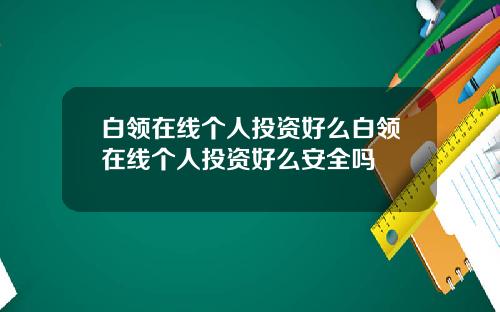 白领在线个人投资好么白领在线个人投资好么安全吗